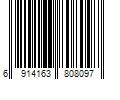 6 914163 808097